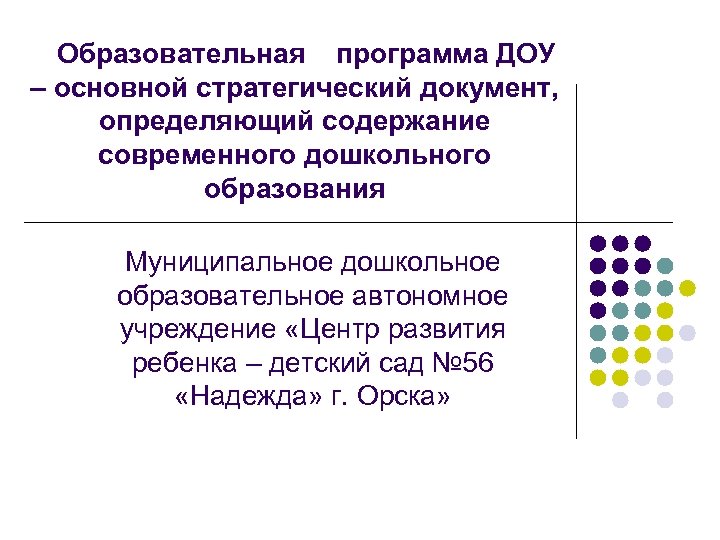 Образовательная программа ДОУ – основной стратегический документ, определяющий содержание современного дошкольного образования

Муниципальное дошкольное образовательное автономное учреждение «Центр развития ребенка – детский сад №56 «Надежда» г. Орска»